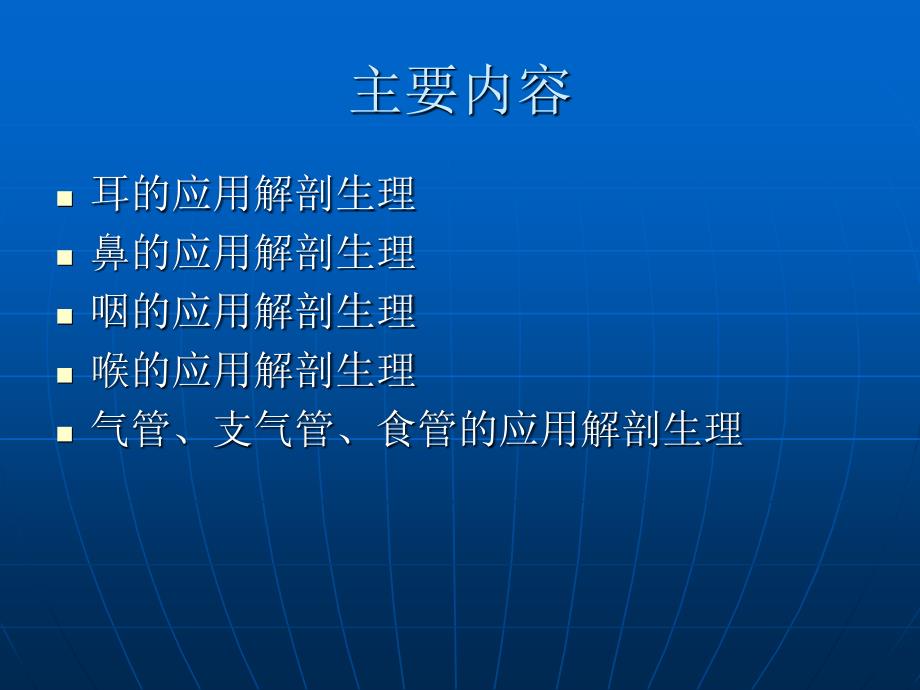 主要内容

- 耳的应用解剖生理
- 鼻的应用解剖生理
- 咽的应用解剖生理
- 喉的应用解剖生理
- 气管、支气管、食管的应用解剖生理